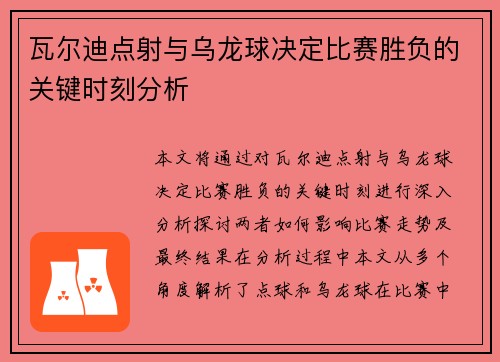 瓦尔迪点射与乌龙球决定比赛胜负的关键时刻分析

本文将通过对瓦尔迪点射与乌龙球决定比赛胜负的关键时刻进行深入分析探讨两者如何影响比赛走势及最终结果在分析过程中本文从多个角度解析了点球和乌龙球在比赛中